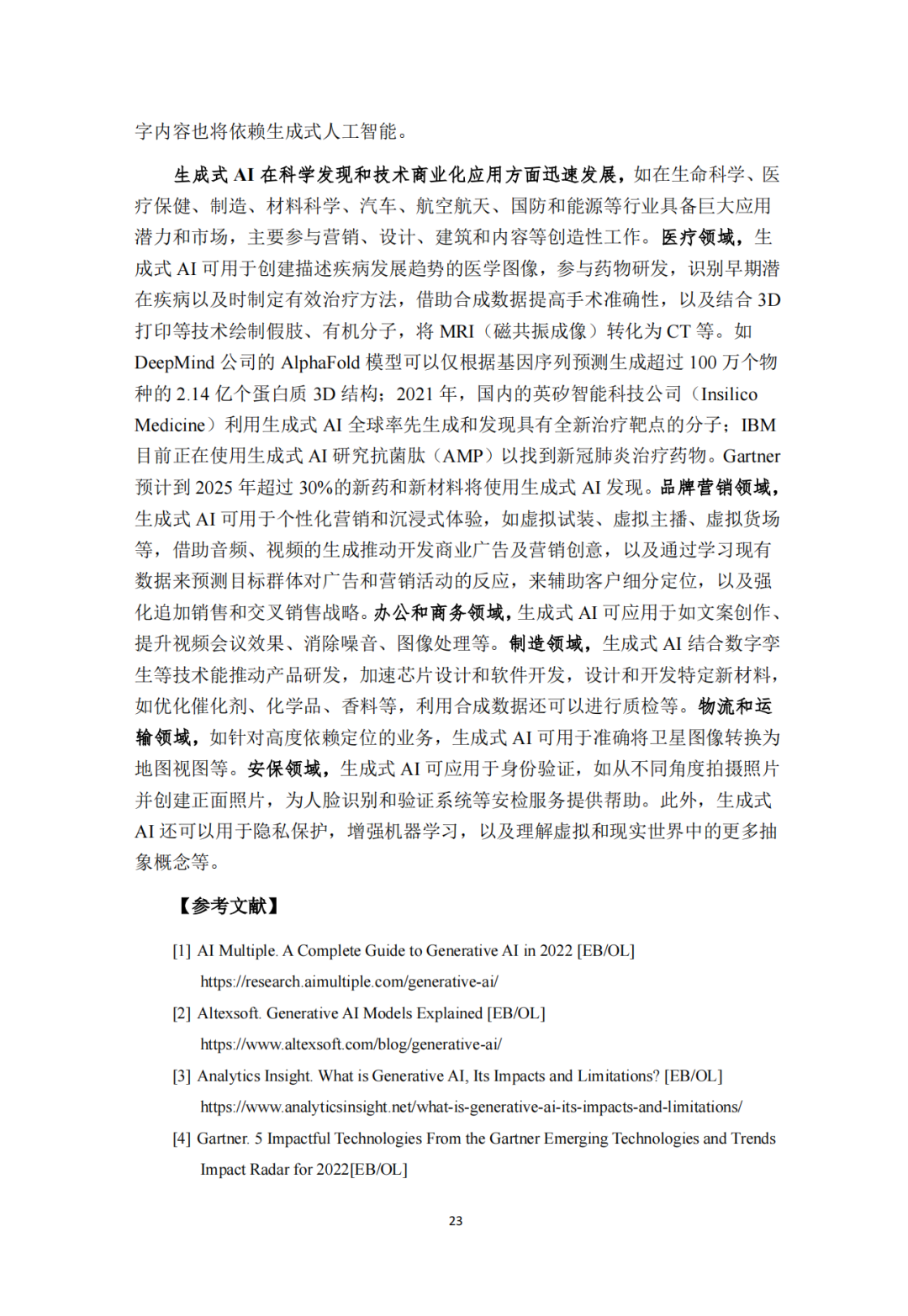 字内容也将依赖生成式人工智能。

生成式 AI 在科学发现和技术商业化应用方面迅速发展，如在生命科学、医疗保健、制造、材料科学、汽车、航空航天、国防和能源等行业具备巨大应用潜力和市场，主要参与营销、设计、建筑和内容等创造性工作。医疗领域，生成式 AI 可用于创建描述疾病发展趋势的医学图像，参与药物研发，识别早期潜在疾病以及时制定有效治疗方法，借助合成数据提高手术准确性，以及结合 3D 打印等技术绘制假肢、有机分子，将 MRI（磁共振成像）转化为 CT 等。如 DeepMind 公司的 AlphaFold 模型可以仅根据基因序列预测生成超过 100 万个物种的 2.14 亿个蛋白质 3D 结构；2021 年，国内的英矽智能科技公司（Insilico Medicine）利用生成式 AI 全球率先生成和发现具有全新治疗靶点的分子；IBM 目前正在使用生成式 AI 研究抗菌肽（AMP）以找到新冠肺炎治疗药物。Gartner 预计到 2025 年超过 30%的新药和新材料将使用生成式 AI 发现。品牌营销领域，生成式 AI 可用于个性化营销和沉浸式体验，如虚拟试装、虚拟主播、虚拟货场等，借助音频、视频的生成推动开发商业广告及营销创意，以及通过学习现有数据来预测目标群体对广告和营销活动的反应，来辅助客户细分定位，以及强化追加销售和交叉销售战略。办公和商务领域，生成式 AI 可应用于如文案创作、提升视频会议效果、消除噪音、图像处理等。制造领域，生成式 AI 结合数字孪生等技术能推动产品研发，加速芯片设计和软件开发，设计和开发特定新材料，如优化催化剂、化学品、香料等，利用合成数据还可以进行质检等。物流和运输领域，如针对高度依赖定位的业务，生成式 AI 可用于准确将卫星图像转换为地图视图等。安保领域，生成式 AI 可应用于身份验证，如从不同角度拍摄照片并创建正面照片，为人脸识别和验证系统等安检服务提供帮助。此外，生成式 AI 还可以用于隐私保护，增强机器学习，以及理解虚拟和现实世界中的更多抽象概念等。

【参考文献】

[1] AI Multiple. A Complete Guide to Generative AI in 2022 [EB/OL] https://research.aimultiple.com/generative-ai/

[2] Altexsoft. Generative AI Models Explained [EB/OL] https://www.altexsoft.com/blog/generative-ai/

[3] Analytics Insight. What is Generative AI, Its Impacts and Limitations? [EB/OL] https://www.analyticsinsight.net/what-is-generative-ai-its-impacts-and-limitations/

[4] Gartner. 5 Impactful Technologies From the Gartner Emerging Technologies and Trends Impact Radar for 2022[EB/OL]

23